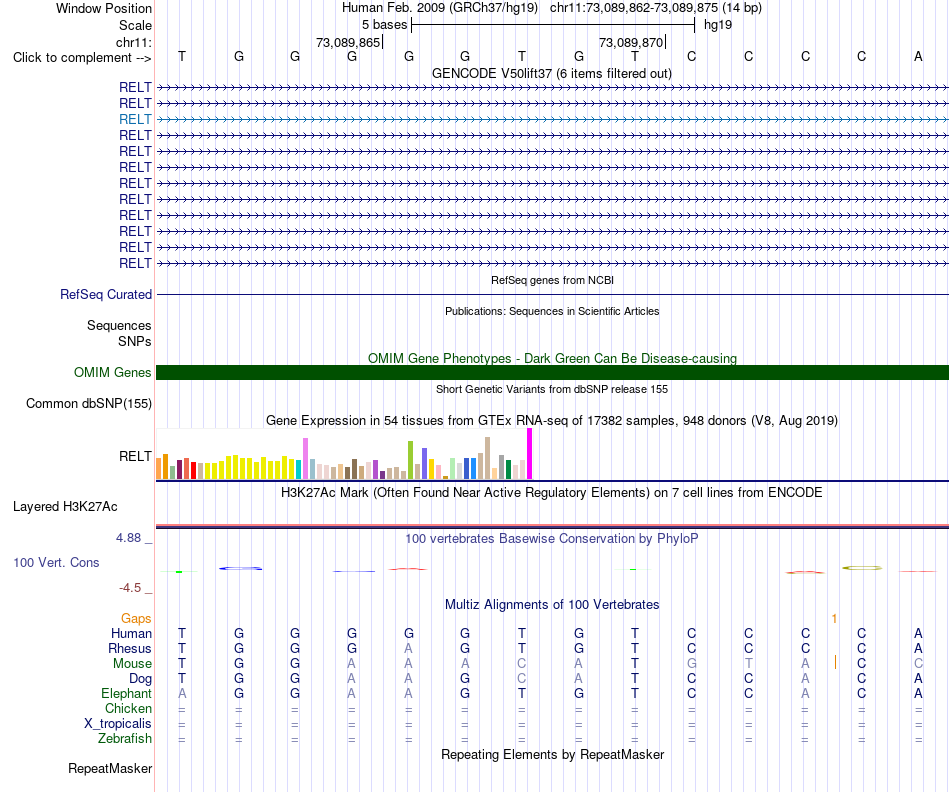 Window Position Human Feb. 2009 (GRCh37/hg19) chr11:73,089,862-73,089,875 (14 bp)
Scale 5 bases hg19
chr11: 73,089,865 73,089,870
Click to complement --> T G G G G G T G T C C C C A
GENCODE V50lift37 (6 items filtered out)
RELT
RELT
RELT
RELT
RELT
RELT
RELT
RELT
RELT
RELT
RELT
RELT
RefSeq genes from NCBI
RefSeq Curated
Publications: Sequences in Scientific Articles
Sequences
SNPs
OMIM Gene Phenotypes - Dark Green Can Be Disease-causing
OMIM Genes
Short Genetic Variants from dbSNP release 155
Common dbSNP(155)
Gene Expression in 54 tissues from GTEx RNA-seq of 17382 samples, 948 donors (V8, Aug 2019)
RELT
H3K27Ac Mark (Often Found Near Active Regulatory Elements) on 7 cell lines from ENCODE
Layered H3K27Ac
4.88 _ 100 vertebrates Basewise Conservation by PhyloP
100 Vert. Cons
-4.5 _
Multiz Alignments of 100 Vertebrates
Gaps 1
Human T G G G G G T G T C C C C A
Rhesus T G G G A G T G T C C C C A
Mouse T G G A A A C A T G T A C C
Dog T G G A A G C A T C C A C A
Elephant A G G A A G T G T C C A C A
Chicken = = = = = = = = = = = = = =
X_tropicalis = = = = = = = = = = = = = =
Zebrafish = = = = = = = = = = = = = =
Repeating Elements by RepeatMasker
RepeatMasker